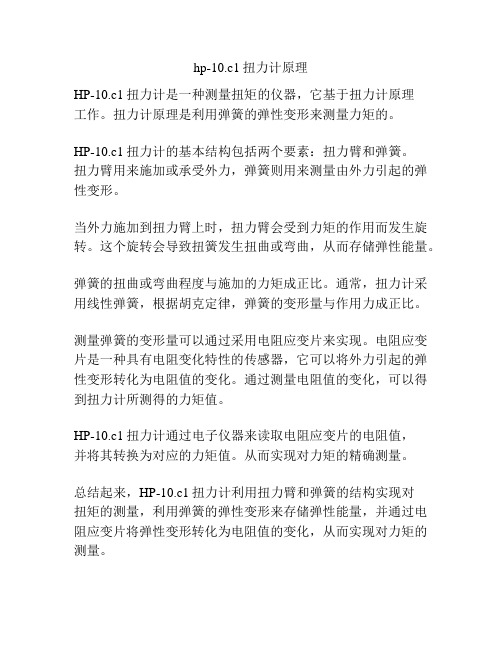 hp-10.c1 扭力计原理

HP-10.c1 扭力计是一种测量扭矩的仪器，它基于扭力计原理工作。扭力计原理是利用弹簧的弹性变形来测量力矩的。

HP-10.c1 扭力计的基本结构包括两个要素：扭力臂和弹簧。扭力臂用来施加或承受外力，弹簧则用来测量由外力引起的弹性变形。

当外力施加到扭力臂上时，扭力臂会受到力矩的作用而发生旋转。这个旋转会导致扭簧发生扭曲或弯曲，从而存储弹性能量。

弹簧的扭曲或弯曲程度与施加的力矩成正比。通常，扭力计采用线性弹簧，根据胡克定律，弹簧的变形量与作用力成正比。

测量弹簧的变形量可以通过采用电阻应变片来实现。电阻应变片是一种具有电阻变化特性的传感器，它可以将外力引起的弹性变形转化为电阻值的变化。通过测量电阻值的变化，可以得到扭力计所测得的力矩值。

HP-10.c1 扭力计通过电子仪器来读取电阻应变片的电阻值，并将其转换为对应的力矩值。从而实现对力矩的精确测量。

总结起来，HP-10.c1 扭力计利用扭力臂和弹簧的结构实现对扭矩的测量，利用弹簧的弹性变形来存储弹性能量，并通过电阻应变片将弹性变形转化为电阻值的变化，从而实现对力矩的测量。